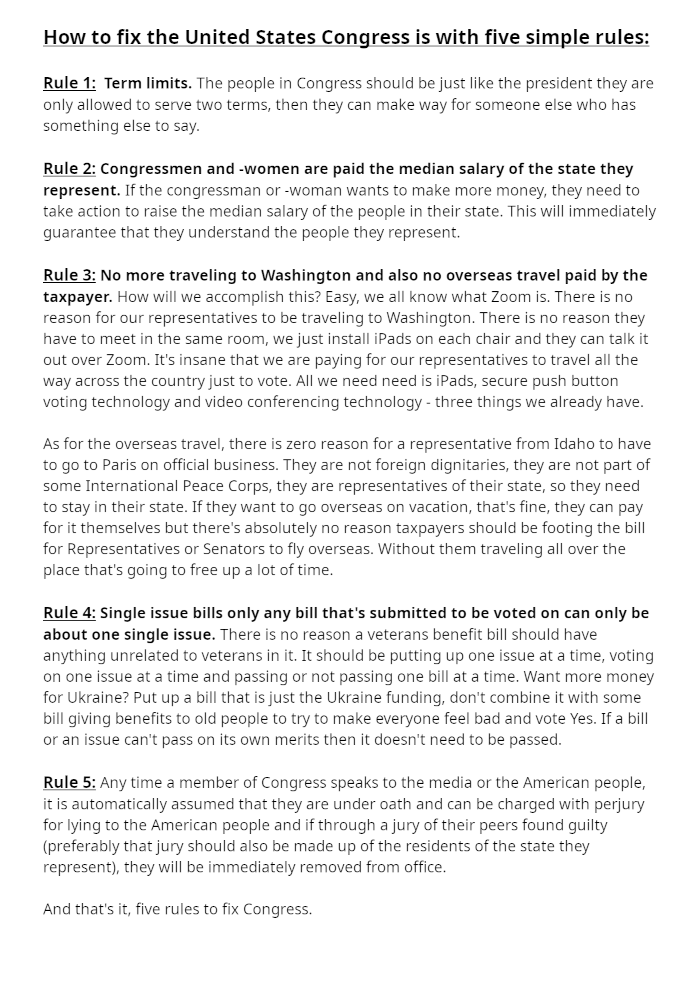 How to fix the United States Congress is with five simple rules:

Rule 1: Term limits. The people in Congress should be just like the president they are only allowed to serve two terms, then they can make way for someone else who has something else to say.

Rule 2: Congressmen and -women are paid the median salary of the state they represent. If the congressman or -woman wants to make more money, they need to take action to raise the median salary of the people in their state. This will immediately guarantee that they understand the people they represent.

Rule 3: No more traveling to Washington and also no overseas travel paid by the taxpayer. How will we accomplish this? Easy, we all know what Zoom is. There is no reason for our representatives to be traveling to Washington. There is no reason they have to meet in the same room, we just install iPads on each chair and they can talk it out over Zoom. It's insane that we are paying for our representatives to travel all the way across the country just to vote. All we need need is iPads, secure push button voting technology and video conferencing technology - three things we already have.

As for the overseas travel, there is zero reason for a representative from Idaho to have to go to Paris on official business. They are not foreign dignitaries, they are not part of some International Peace Corps, they are representatives of their state, so they need to stay in their state. If they want to go overseas on vacation, that's fine, they can pay for it themselves but there's absolutely no reason taxpayers should be footing the bill for Representatives or Senators to fly overseas. Without them traveling all over the place that's going to free up a lot of time.

Rule 4: Single issue bills only any bill that's submitted to be voted on can only be about one single issue. There is no reason a veterans benefit bill should have anything unrelated to veterans in it. It should be putting up one issue at a time, voting on one issue at a time and passing or not passing one bill at a time. Want more money for Ukraine? Put up a bill that is just the Ukraine funding, don't combine it with some bill giving benefits to old people to try to make everyone feel bad and vote Yes. If a bill or an issue can't pass on its own merits then it doesn't need to be passed.

Rule 5: Any time a member of Congress speaks to the media or the American people, it is automatically assumed that they are under oath and can be charged with perjury for lying to the American people and if through a jury of their peers found guilty (preferably that jury should also be made up of the residents of the state they represent), they will be immediately removed from office.

And that's it, five rules to fix Congress.